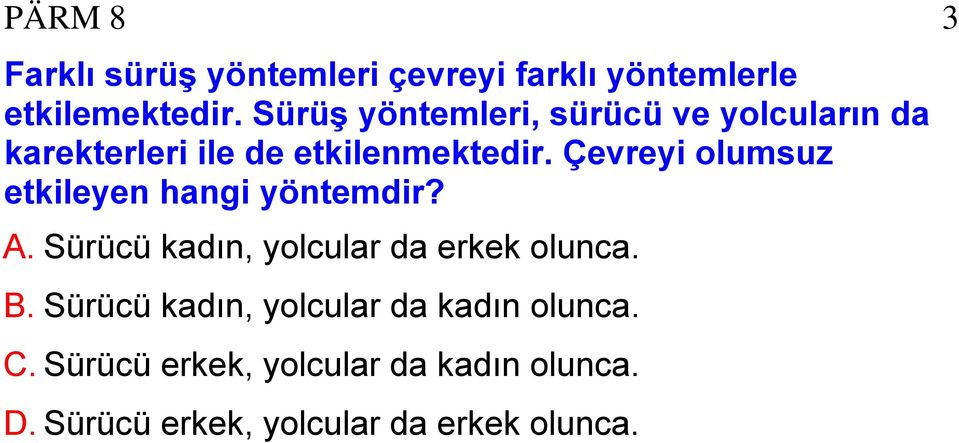 PÄRM 8

3

Farklı sürüş yöntemleri çevreyi farklı yöntemlerle etkilemektedir. Sürüş yöntemleri, sürücü ve yolcuların da karekterleri ile de etkilenmektedir. Çevreyi olumsuz etkileyen hangi yöntemdir?

A. Sürücü kadın, yolcular da erkek olunca.

B. Sürücü kadın, yolcular da kadın olunca.

C. Sürücü erkek, yolcular da kadın olunca.

D. Sürücü erkek, yolcular da erkek olunca.